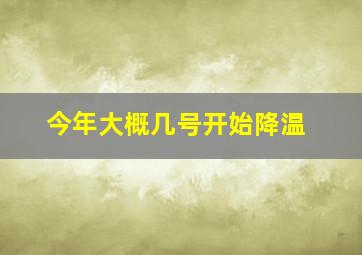 今年大概几号开始降温